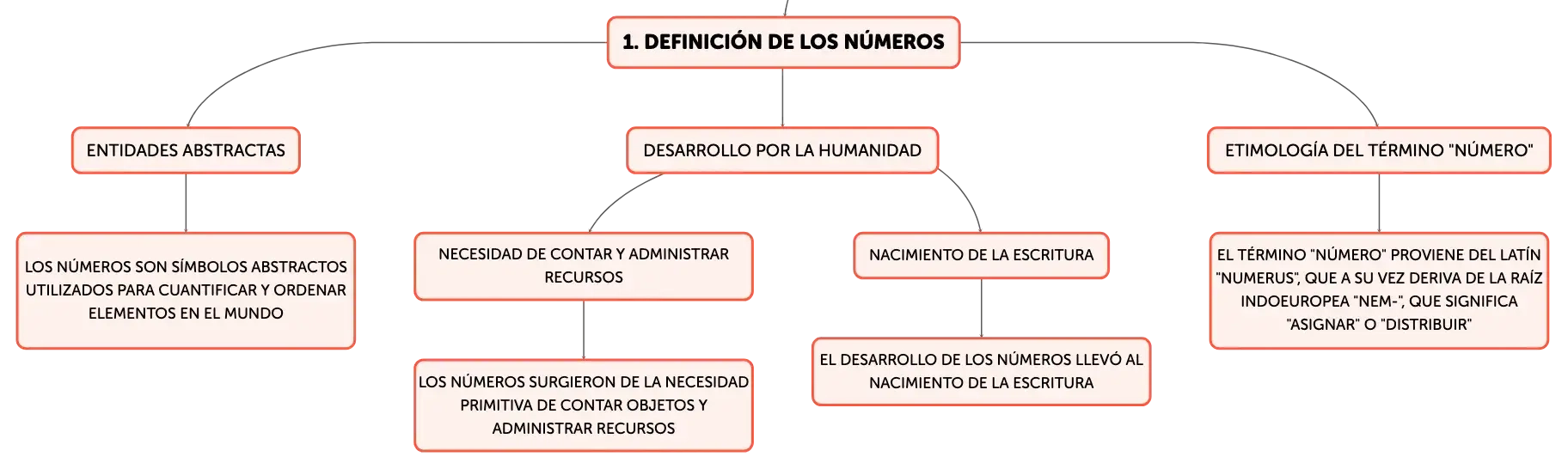 1. DEFINICIÓN DE LOS NÚMEROS

ENTIDADES ABSTRACTAS

LOS NÚMEROS SON SÍMBOLOS ABSTRACTOS UTILIZADOS PARA CUANTIFICAR Y ORDENAR ELEMENTOS EN EL MUNDO

DESARROLLO POR LA HUMANIDAD

NECESIDAD DE CONTAR Y ADMINISTRAR RECURSOS

LOS NÚMEROS SURGIERON DE LA NECESIDAD PRIMITIVA DE CONTAR OBJETOS Y ADMINISTRAR RECURSOS

NACIMIENTO DE LA ESCRITURA

EL DESARROLLO DE LOS NÚMEROS LLEVÓ AL NACIMIENTO DE LA ESCRITURA

ETIMOLOGÍA DEL TÉRMINO "NÚMERO"

EL TÉRMINO "NÚMERO" PROVIENE DEL LATÍN "NUMERUS", QUE A SU VEZ DERIVA DE LA RAÍZ INDOEUROPEA "NEM-", QUE SIGNIFICA "ASIGNAR" O "DISTRIBUIR"